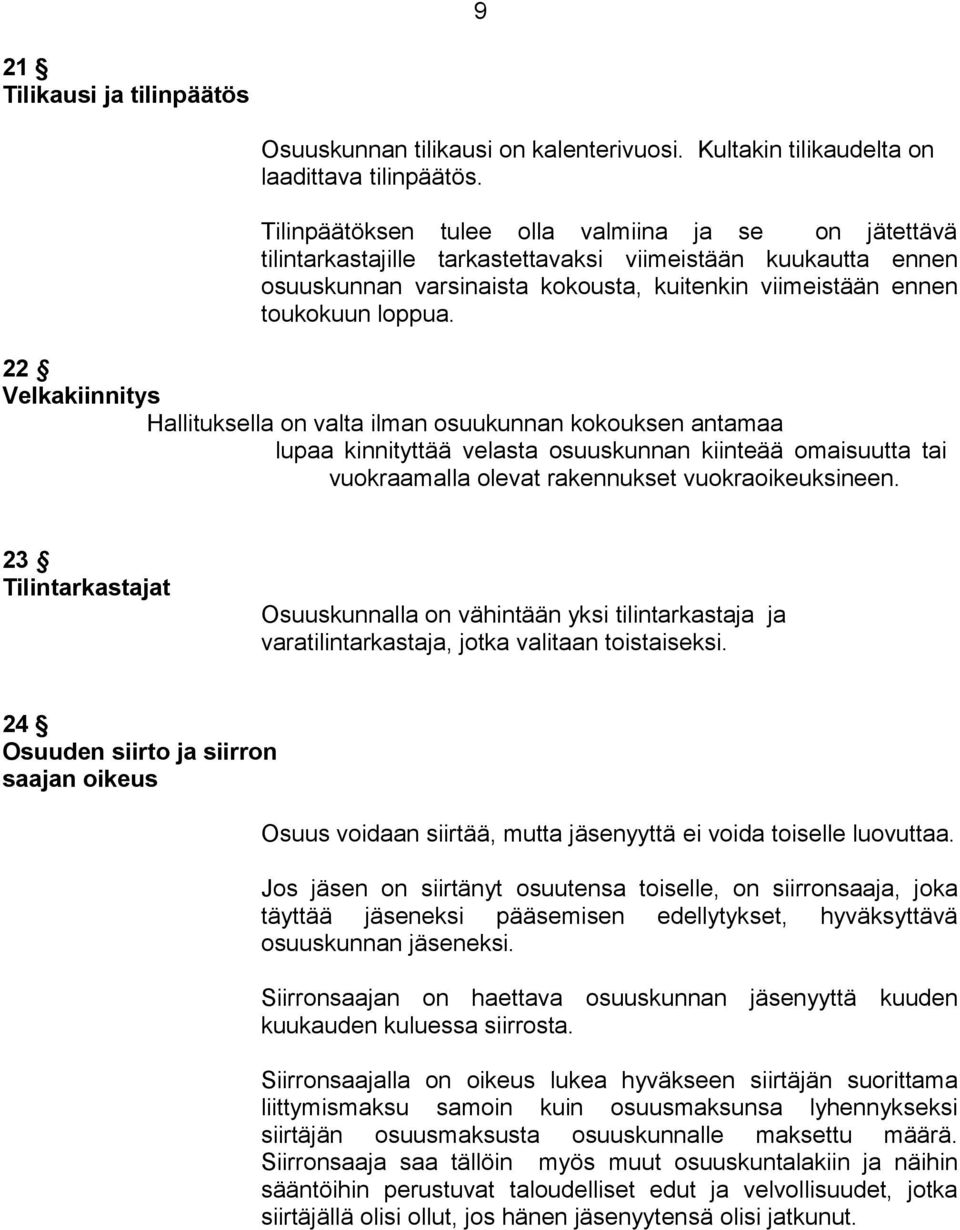 9

21 §
Tilikausi ja tilinpäätös

Osuuskunnan tilikausi on kalenterivuosi. Kultakin tilikaudelta on laadittava tilinpäätös.

Tilinpäätöksen tulee olla valmiina ja se on jätettävä tilintarkastajille tarkastettavaksi viimeistään kuukautta ennen osuuskunnan varsinaista kokousta, kuitenkin viimeistään ennen toukokuun loppua.

22 §
Velkakiinnitys

Hallituksella on valta ilman osuukunnan kokouksen antamaa lupaa kinnityttää velasta osuuskunnan kiinteää omaisuutta tai vuokraamalla olevat rakennukset vuokraoikeuksineen.

23 §
Tilintarkastajat

Osuuskunnalla on vähintään yksi tilintarkastaja ja varatilintarkastaja, jotka valitaan toistaiseksi.

24 §
Osuuden siirto ja siirron saajan oikeus

Osuus voidaan siirtää, mutta jäsenyyttä ei voida toiselle luovuttaa.

Jos jäsen on siirtänyt osuutensa toiselle, on siirronsaaja, joka täyttää jäseneksi pääsemisen edellytykset, hyväksyttävä osuuskunnan jäseneksi.

Siirronsaajan on haettava osuuskunnan jäsenyyttä kuuden kuukauden kuluessa siirrosta.

Siirronsaajalla on oikeus lukea hyväkseen siirtäjän suorittama liittymismaksu samoin kuin osuusmaksunsa lyhennykseksi siirtäjän osuusmaksusta osuuskunnalle maksettu määrä. Siirronsaaja saa tällöin myös muut osuuskuntalakiin ja näihin sääntöihin perustuvat taloudelliset edut ja velvollisuudet, jotka siirtäjällä olisi ollut, jos hänen jäsenyytensä olisi jatkunut.